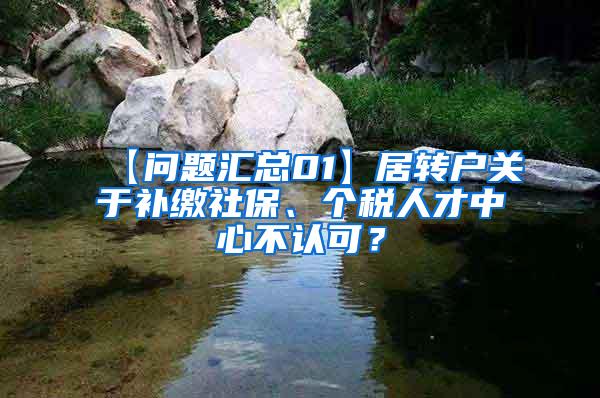 【问题汇总01】居转户关于补缴社保、个税人才中心不认可？